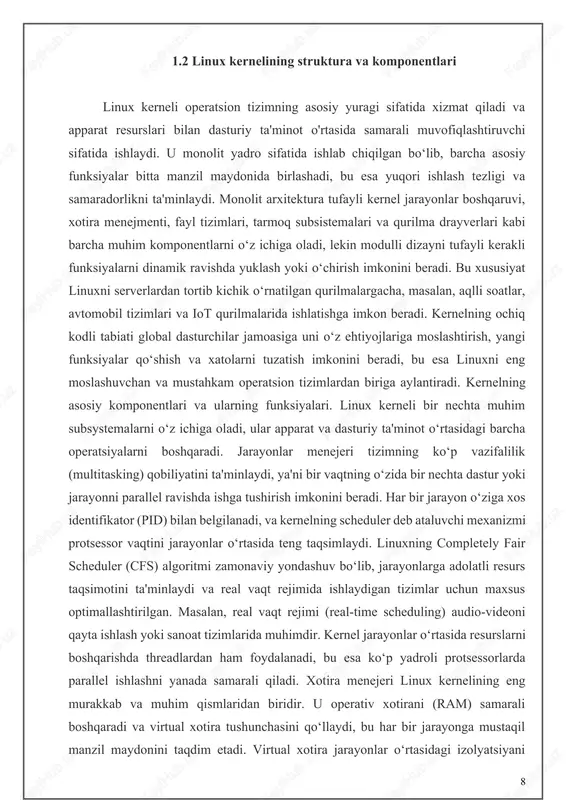 1.2 Linux kernelining struktura va komponentlari

Linux kerneli operatsion tizimning asosiy yuragi sifatida xizmat qiladi va apparat resurslari bilan dasturiy ta'minot o'rtasida samarali muvofiqlashtiruvchi sifatida ishlaydi. U monolit yadro sifatida ishlab chiqilgan bo‘lib, barcha asosiy funksiyalar bitta manzil maydonida birlashadi, bu esa yuqori ishlash tezligi va samaradorlikni ta'minlaydi. Monolit arxitektura tufayli kernel jarayonlar boshqaruvi, xotira menejmenti, fayl tizimlari, tarmoq subsistemalari va qurilma drayverlari kabi barcha muhim komponentlarni o‘z ichiga oladi, lekin modulli dizayni tufayli kerakli funksiyalarni dinamik ravishda yuklash yoki o‘chirish imkonini beradi. Bu xususiyat Linuxni serverlardan tortib kichik o‘rnatilgan qurilmalargacha, masalan, aqlli soatlar, avtomobil tizimlari va IoT qurilmalarida ishlatishga imkon beradi. Kernelning ochiq kodli tabiati global dasturchilar jamoasiga uni o‘z ehtiyojlariga moslashtirish, yangi funksiyalar qo‘shish va xatolarni tuzatish imkonini beradi, bu esa Linuxni eng moslashuvchan va mustahkam operatsion tizimlardan biriga aylantiradi. Kernelning asosiy komponentlari va ularning funksiyalari. Linux kerneli bir nechta muhim subsystemalarni o‘z ichiga oladi, ular apparat va dasturiy ta'minot o‘rtasidagi barcha operatsiyalarni boshqaradi. Jarayonlar menejeri tizimning ko‘p vazifalilik (multitasking) qobiliyatini ta'minlaydi, ya'ni bir vaqtning o‘zida bir nechta dastur yoki jarayonni parallel ravishda ishga tushirish imkonini beradi. Har bir jarayon o‘ziga xos identifikator (PID) bilan belgilanadi, va kernelning scheduler deb ataluvchi mexanizmi protsessor vaqtini jarayonlar o‘rtasida teng taqsimlaydi. Linuxning Completely Fair Scheduler (CFS) algoritmi zamonaviy yondashuv bo‘lib, jarayonlarga adolatli resurs taqsimotini ta'minlaydi va real vaqt rejimida ishlaydigan tizimlar uchun maxsus optimallashtirilgan. Masalan, real vaqt rejimi (real-time scheduling) audio-videoni qayta ishlash yoki sanoat tizimlarida muhimdir. Kernel jarayonlar o‘rtasida resurslarni boshqarishda threadlardan ham foydalanadi, bu esa ko‘p yadroli protsessorlarda parallel ishlashni yanada samarali qiladi. Xotira menejeri Linux kernelining eng murakkab va muhim qismlaridan biridir. U operativ xotirani (RAM) samarali boshqaradi va virtual xotira tushunchasini qo‘llaydi, bu har bir jarayonga mustaqil manzil maydonini taqdim etadi. Virtual xotira jarayonlar o‘rtasidagi izolyatsiyani

8